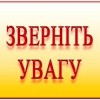 ЗВЕРНІТЬ УВАГУ